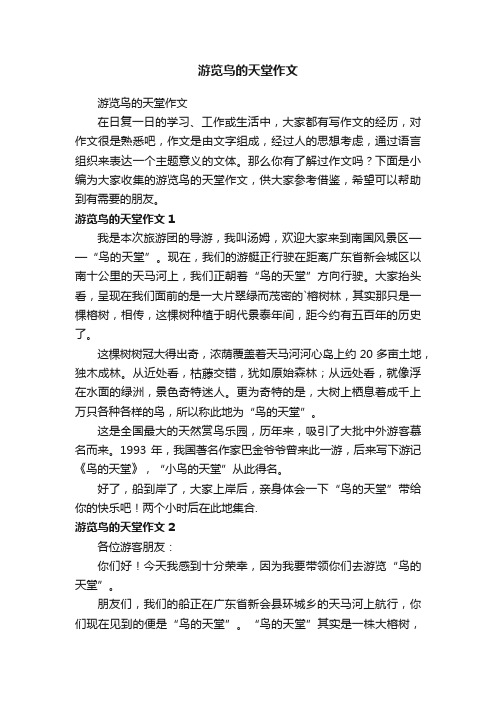 游览鸟的天堂作文

游览鸟的天堂作文

在日复一日的学习、工作或生活中，大家都有写作文的经历，对作文很是熟悉吧，作文是由文字组成，经过人的思想考虑，通过语言组织来表达一个主题意义的文体。那么你有了解过作文吗？下面是小编为大家收集的游览鸟的天堂作文，供大家参考借鉴，希望可以帮助到有需要的朋友。

游览鸟的天堂作文 1

我是本次旅游团的导游，我叫汤姆，欢迎大家来到南国风景区——“鸟的天堂”。现在，我们的游艇正行驶在距离广东省新会城区以南十公里的天马河上，我们正朝着“鸟的天堂”方向行驶。大家抬头看，呈现在我们面前的是一大片翠绿而茂密的`榕树林，其实那只是一棵榕树，相传，这棵树种植于明代景泰年间，距今约有五百年的历史了。

这棵树树冠大得出奇，浓荫覆盖着天马河河心岛上约 20 多亩土地，独木成林。从近处看，枯藤交错，犹如原始森林；从远处看，就像浮在水面的绿洲，景色奇特迷人。更为奇特的是，大树上栖息着成千上万只各种各样的鸟，所以称此地为“鸟的天堂”。

这是全国最大的天然赏鸟乐园，历年来，吸引了大批中外游客慕名而来。1993 年，我国著名作家巴金爷爷曾来此一游，后来写下游记《鸟的天堂》，“小鸟的天堂”从此得名。

好了，船到岸了，大家上岸后，亲身体会一下“鸟的天堂”带给你的快乐吧！两个小时后在此地集合.

游览鸟的天堂作文 2

各位游客朋友：

你们好！今天我感到十分荣幸，因为我要带领你们去游览“鸟的天堂”。

朋友们，我们的船正在广东省新会县环城乡的天马河上航行，你们现在见到的便是“鸟的天堂”。“鸟的天堂”其实是一株大榕树，